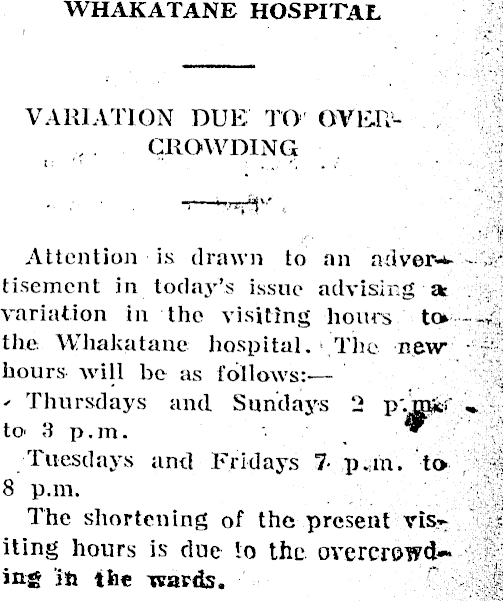 WHAKATANE HOSPITAL

VARIATION DUE TO OVERCROWDING

Attention is drawn to an advertisement in today's issue advising a variation in the visiting hours to the Whakatane hospital. The new hours will be as follows:—

Thursdays and Sundays 2 p.m. to 3 p.m.

Tuesdays and Fridays 7 p.m. to 8 p.m.

The shortening of the present visiting hours is due to the overcrowding in the wards.